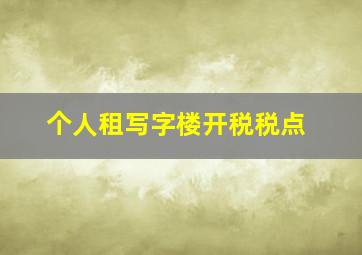 个人租写字楼开税税点